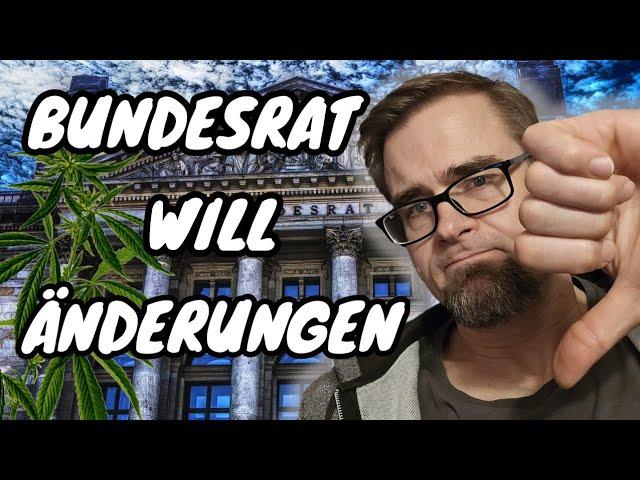 BUNDESRAT WILL ÄNDERUNGEN

DESRAT